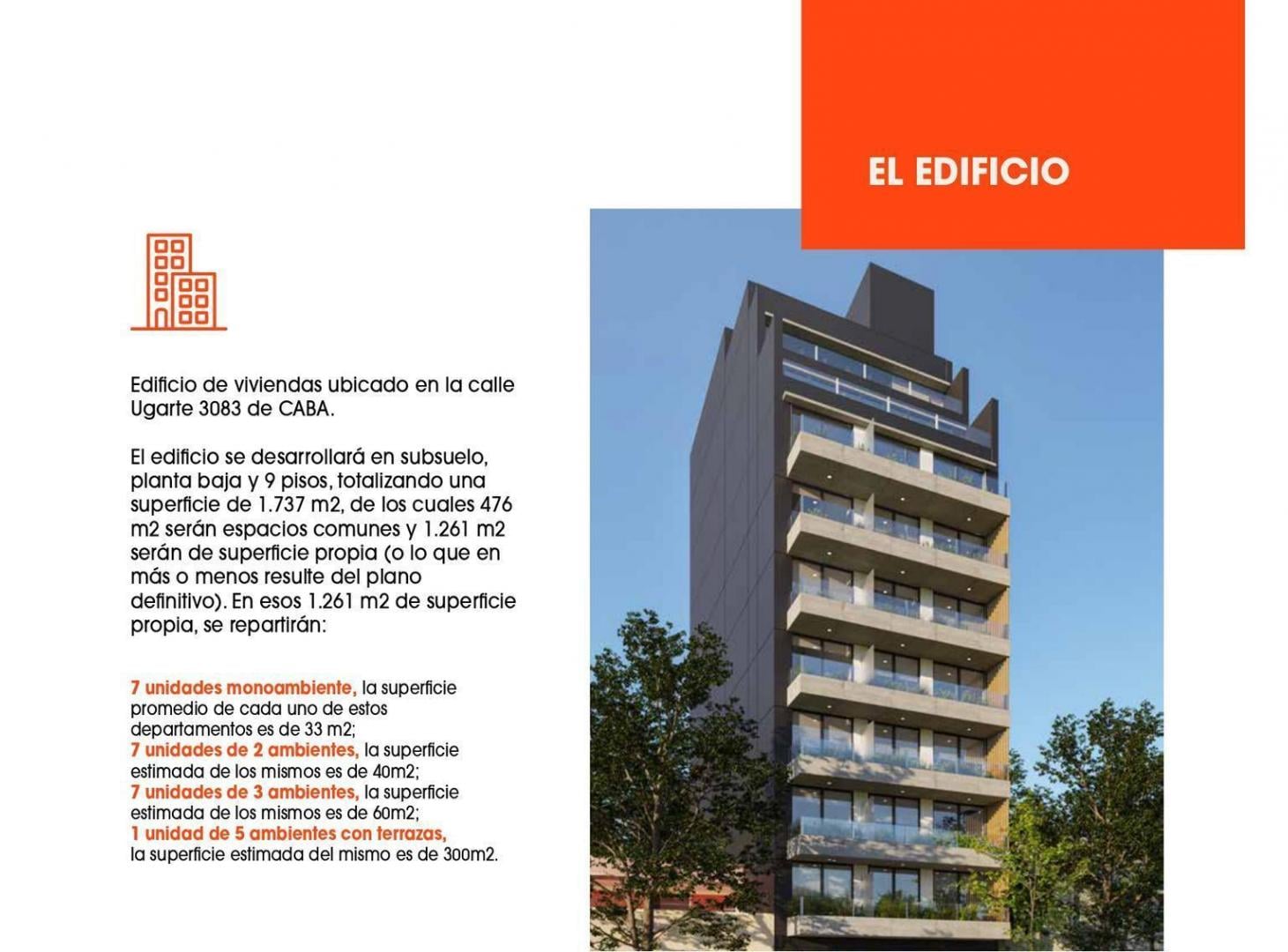 EL EDIFICIO

Edificio de viviendas ubicado en la calle Ugarte 3083 de CABA.

El edificio se desarrollará en subsuelo, planta baja y 9 pisos, totalizando una superficie de 1.737 m2, de los cuales 476 m2 serán espacios comunes y 1.261 m2 serán de superficie propia (o lo que en más o menos resulte del plano definitivo). En esos 1.261 m2 de superficie propia, se repartirán:

7 unidades monoambiente, la superficie promedio de cada uno de estos departamentos es de 33 m2;
7 unidades de 2 ambientes, la superficie estimada de los mismos es de 40m2;
7 unidades de 3 ambientes, la superficie estimada de los mismos es de 60m2;
1 unidad de 5 ambientes con terrazas, la superficie estimada del mismo es de 300m2.